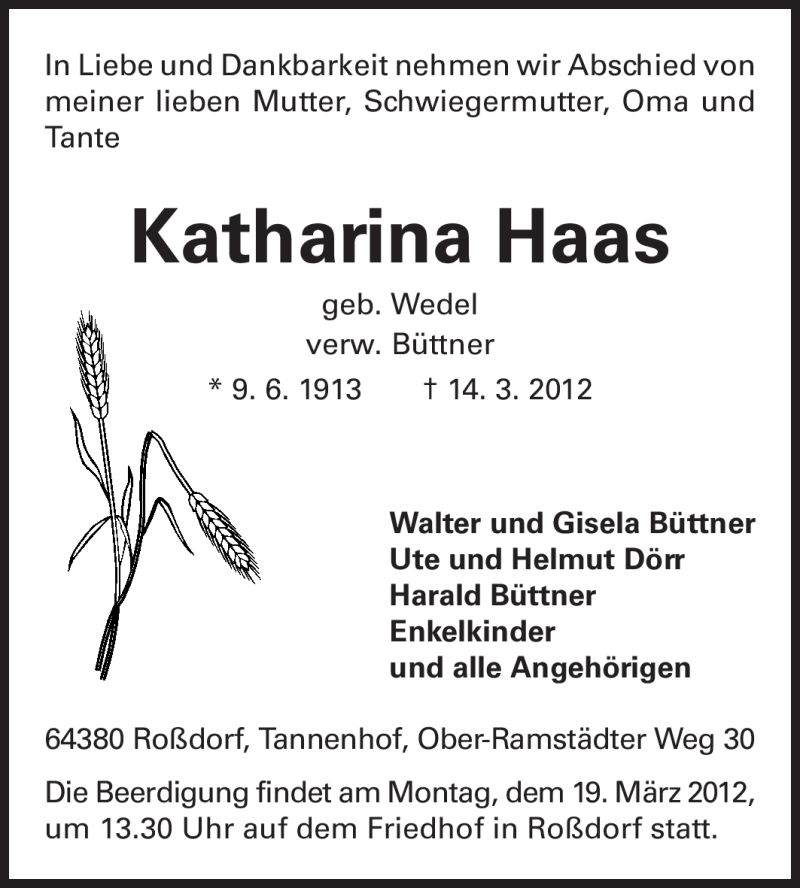 In Liebe und Dankbarkeit nehmen wir Abschied von meiner lieben Mutter, Schwiegermutter, Oma und Tante

Katharina Haas

geb. Wedel
verw. Büttner
* 9. 6. 1913    † 14. 3. 2012

Walter und Gisela Büttner
Ute und Helmut Dörr
Harald Büttner
Enkelkinder
und alle Angehörigen

64380 Roßdorf, Tannenhof, Ober-Ramstädter Weg 30

Die Beerdigung findet am Montag, dem 19. März 2012, um 13.30 Uhr auf dem Friedhof in Roßdorf statt.